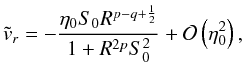 $\tilde{v}_r = -\frac{\eta_0 S_0 R^{p-q+\frac{1}{2}}}{1 + R^{2p} S_0^2} + O\left(\eta_0^2\right),$